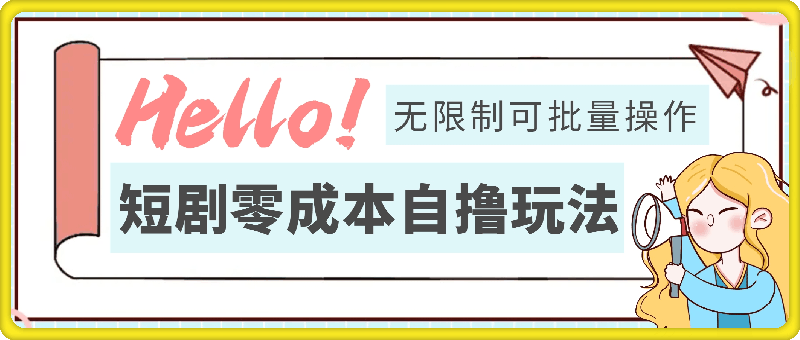 Hello!
无限制可批量操作
短剧零成本自撸玩法